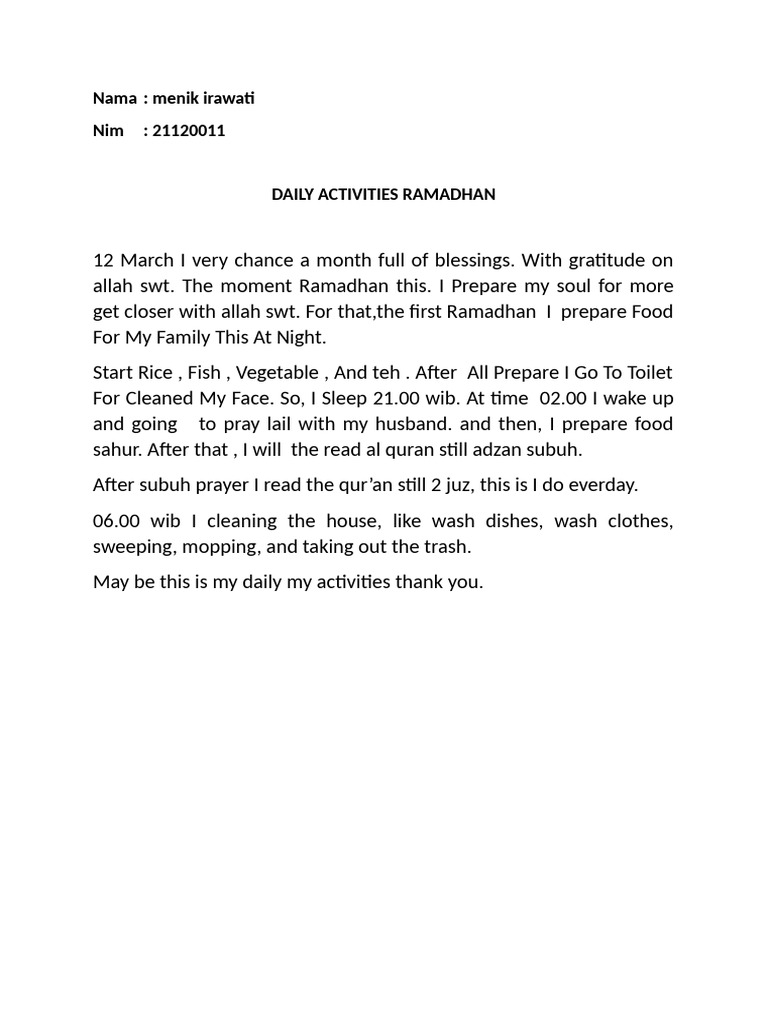 Nama : menik irawati

Nim : 21120011

DAILY ACTIVITIES RAMADHAN

12 March I very chance a month full of blessings. With gratitude on allah swt. The moment Ramadhan this. I Prepare my soul for more get closer with allah swt. For that,the first Ramadhan I prepare Food For My Family This At Night.

Start Rice , Fish , Vegetable , And teh . After All Prepare I Go To Toilet For Cleaned My Face. So, I Sleep 21.00 wib. At time 02.00 I wake up and going to pray lail with my husband. and then, I prepare food sahur. After that , I will the read al quran still adzan subuh.

After subuh prayer I read the qur'an still 2 juz, this is I do everday.

06.00 wib I cleaning the house, like wash dishes, wash clothes, sweeping, mopping, and taking out the trash.

May be this is my daily my activities thank you.